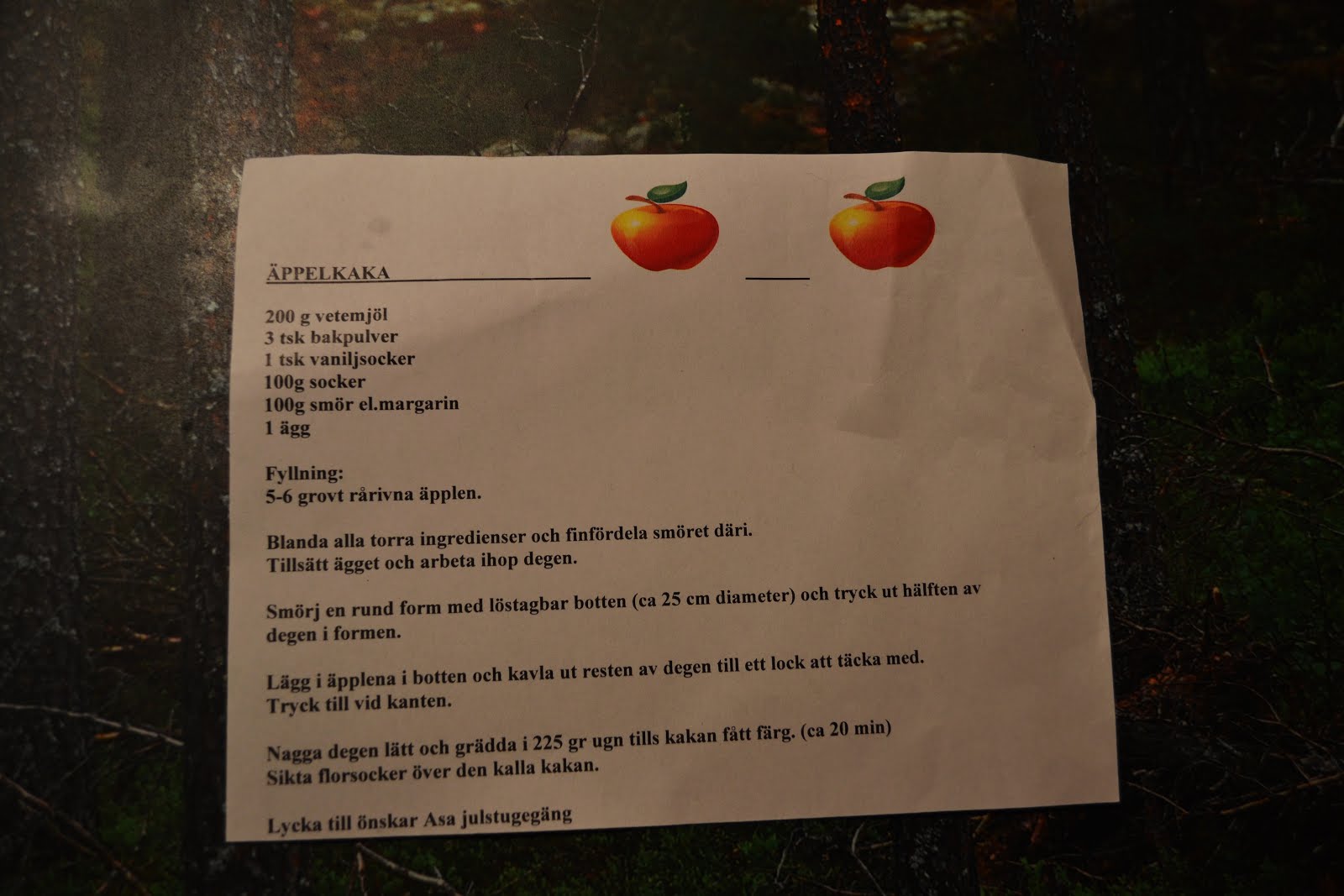 ÄPPELKAKA

200 g vetemjöl
3 tsk bakpulver
1 tsk vaniljsocker
100g socker
100g smör el.margarin
1 ägg

Fyllning:
5-6 grovt rårivna äpplen.

Blanda alla torra ingredienser och finfördela smöret däri.
Tillsätt ägget och arbeta ihop degen.

Smörj en rund form med löstagbar botten (ca 25 cm diameter) och tryck ut hälften av degen i formen.

Lägg i äpplena i botten och kavla ut resten av degen till ett lock att täcka med.
Tryck till vid kanten.

Nagga degen lätt och grädda i 225 gr ugn tills kakan fått färg. (ca 20 min)
Sikta florsocker över den kalla kakan.

Lycka till önskar Asa julstugegäng